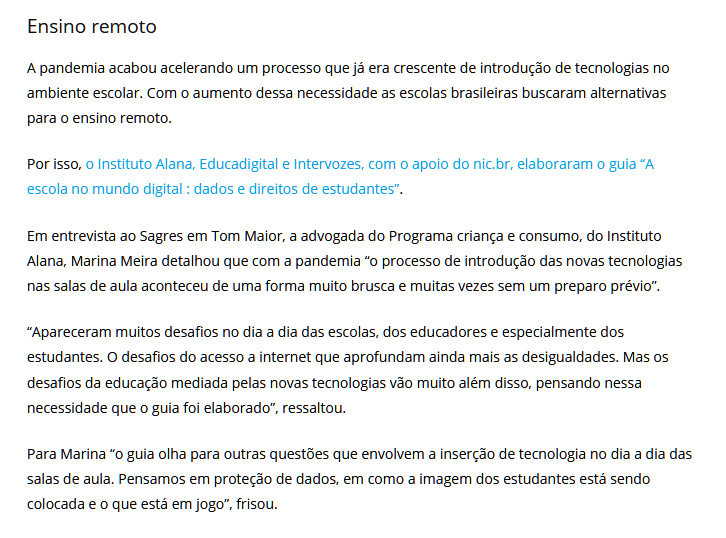 Ensino remoto

A pandemia acabou acelerando um processo que já era crescente de introdução de tecnologias no ambiente escolar. Com o aumento dessa necessidade as escolas brasileiras buscaram alternativas para o ensino remoto.

Por isso, o Instituto Alana, Educadigital e Intervozes, com o apoio do nic.br, elaboraram o guia “A escola no mundo digital : dados e direitos de estudantes”.

Em entrevista ao Sagres em Tom Maior, a advogada do Programa criança e consumo, do Instituto Alana, Marina Meira detalhou que com a pandemia “o processo de introdução das novas tecnologias nas salas de aula aconteceu de uma forma muito brusca e muitas vezes sem um preparo prévio”.

“Apareceram muitos desafios no dia a dia das escolas, dos educadores e especialmente dos estudantes. O desafios do acesso a internet que aprofundam ainda mais as desigualdades. Mas os desafios da educação mediada pelas novas tecnologias vão muito além disso, pensando nessa necessidade que o guia foi elaborado”, ressaltou.

Para Marina “o guia olha para outras questões que envolvem a inserção de tecnologia no dia a dia das salas de aula. Pensamos em proteção de dados, em como a imagem dos estudantes está sendo colocada e o que está em jogo”, frisou.